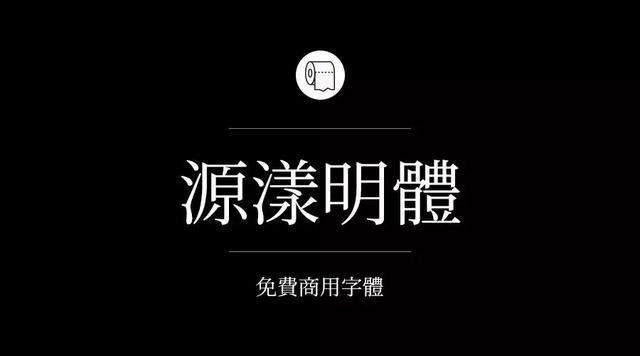 源漾明體

免費商用字體